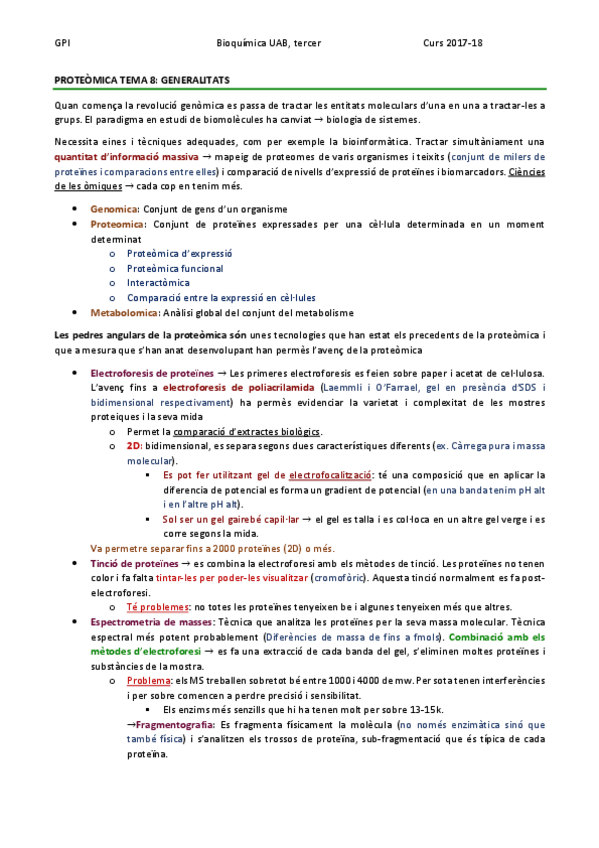 GPI Bioquímica UAB, tercer Curs 2017-18

PROTEÒMICA TEMA 8: GENERALITATS

Quan comença la revolució genòmica es passa de tractar les entitats moleculars d'una en una a tractar-les a grups. El paradigma en estudi de biomolècules ha canviat → biologia de sistemes.

Necessita eines i tècniques adequades, com per exemple la bioinformàtica. Tractar simultàniament una quantitat d'informació massiva → mapeig de proteomes de varis organismes i teixits (conjunt de milers de proteïnes i comparacions entre elles) i comparació de nivells d'expressió de proteïnes i biomarcadors. Ciències de les òmiques → cada cop en tenim més.

- Genomica: Conjunt de gens d'un organisme
- Proteomica: Conjunt de proteïnes expressades per una cèl·lula determinada en un moment determinat
  - Proteòmica d'expressió
  - Proteòmica funcional
  - Interactòmica
  - Comparació entre la expressió en cèl·lules
- Metabolomica: Anàlisi global del conjunt del metabolisme

Les pedres angulars de la proteòmica són unes tecnologies que han estat els precedents de la proteòmica i que a mesura que s'han anat desenvolupant han permès l'avenç de la proteòmica

- Electroforesis de proteïnes → Les primeres electroforesis es feien sobre paper i acetat de cel·lulosa. L'avenç fins a electroforesis de poliacrilamida (Laemmli i O'Farrael, gel en presència d'SDS i bidimensional respectivament) ha permès evidenciar la varietat i complexitat de les mostres proteiques i la seva mida
  - Permet la comparació d'extractes biològics.
  - 2D: bidimensional, es separa segons dues característiques diferents (ex. Càrrega pura i massa molecular).
    - Es pot fer utilitzant gel de electrofocalització: té una composició que en aplicar la diferencia de potencial es forma un gradient de potencial (en una banda tenim pH alt i en l'altre pH alt).
    - Sol ser un gel gairebé capil·lar → el gel es talla i es col·loca en un altre gel verge i es corre segons la mida.

  Va permetre separar fins a 2000 proteïnes (2D) o més.
- Tinció de proteïnes → es combina la electroforesi amb els mètodes de tinció. Les proteïnes no tenen color i fa falta tintar-les per poder-les visualitzar (cromofòric). Aquesta tinció normalment es fa post-electroforesi.
  - Té problemes: no totes les proteïnes tenyeixen be i algunes tenyeixen més que altres.
- Espectrometria de masses: Tècnica que analitza les proteïnes per la seva massa molecular. Tècnica espectral més potent probablement (Diferències de massa de fins a fmols). Combinació amb els mètodes d'electroforesi → es fa una extracció de cada banda del gel, s'eliminen moltes proteïnes i substàncies de la mostra.
  - Problema: els MS treballen sobretot bé entre 1000 i 4000 de mw. Per sota tenen interferències i per sobre comencen a perdre precisió i sensibilitat.
    - Els enzims més senzills que hi ha tenen molt per sobre 13-15k.

    →Fragmentografia: Es fragmenta físicament la molècula (no només enzimàtica sinó que també física) i s'analitzen els trossos de proteïna, sub-fragmentació que és típica de cada proteïna.